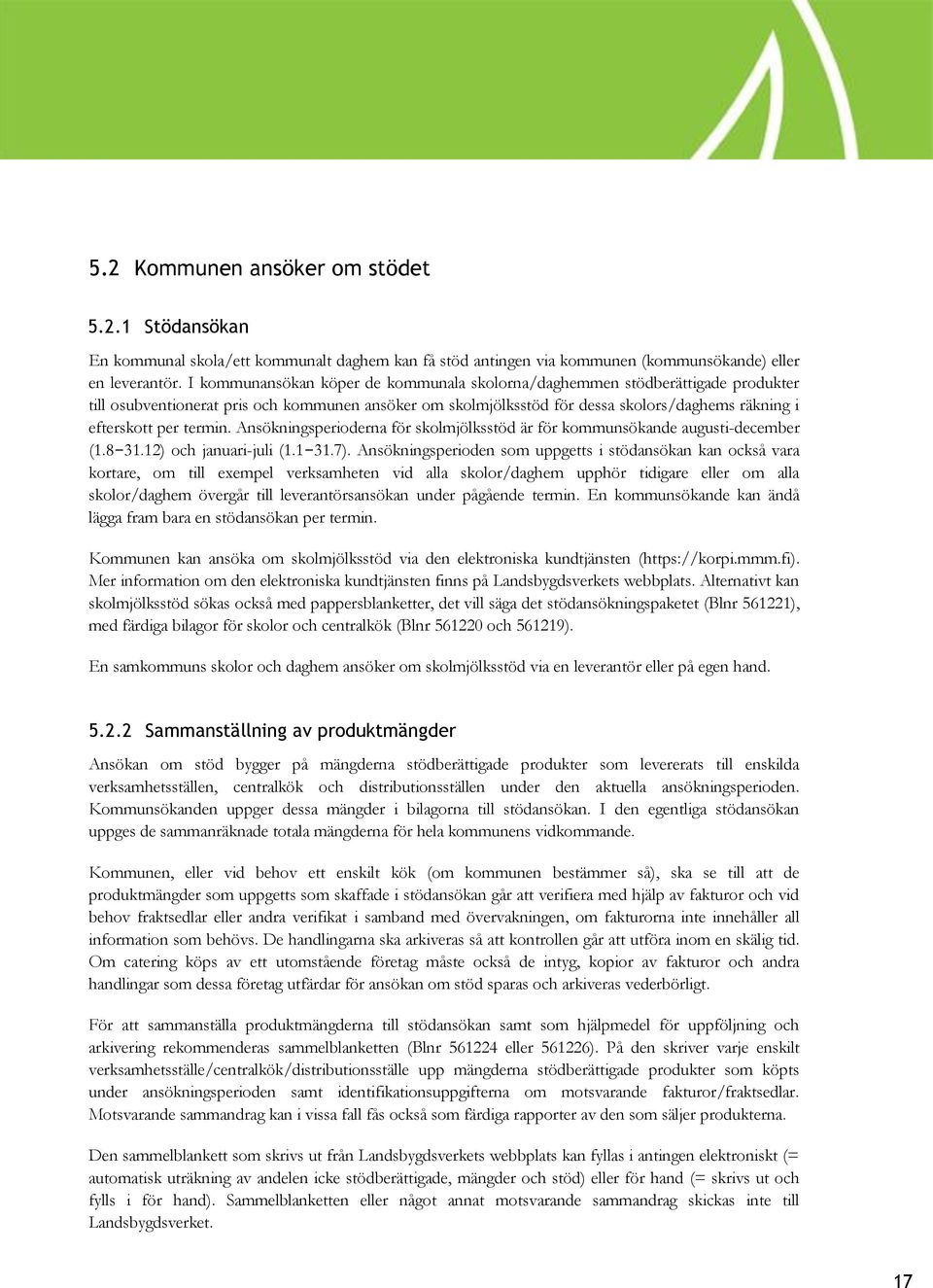 5.2 Kommunen ansöker om stödet

5.2.1 Stödansökan

En kommunal skola/ett kommunalt daghem kan få stöd antingen via kommunen (kommunsökande) eller en leverantör. I kommunansökan köper de kommunala skolorna/daghemmen stödberättigade produkter till osubventionerat pris och kommunen ansöker om skolmjölksstöd för dessa skolors/daghems räkning i efterskott per termin. Ansökningsperioderna för skolmjölksstöd är för kommunsökande augusti-december (1.8−31.12) och januari-juli (1.1−31.7). Ansökningsperioden som uppgetts i stödansökan kan också vara kortare, om till exempel verksamheten vid alla skolor/daghem upphör tidigare eller om alla skolor/daghem övergår till leverantörsansökan under pågående termin. En kommunsökande kan ändå lägga fram bara en stödansökan per termin.

Kommunen kan ansöka om skolmjölksstöd via den elektroniska kundtjänsten (https://korpi.mmm.fi). Mer information om den elektroniska kundtjänsten finns på Landsbygdsverkets webbplats. Alternativt kan skolmjölksstöd sökas också med pappersblanketter, det vill säga det stödansökningspaketet (Blnr 561221), med färdiga bilagor för skolor och centralkök (Blnr 561220 och 561219).

En samkommuns skolor och daghem ansöker om skolmjölksstöd via en leverantör eller på egen hand.

5.2.2 Sammanställning av produktmängder

Ansökan om stöd bygger på mängderna stödberättigade produkter som levererats till enskilda verksamhetsställen, centralkök och distributionsställen under den aktuella ansökningsperioden. Kommunsökanden uppger dessa mängder i bilagorna till stödansökan. I den egentliga stödansökan uppges de sammanräknade totala mängderna för hela kommunens vidkommande.

Kommunen, eller vid behov ett enskilt kök (om kommunen bestämmer så), ska se till att de produktmängder som uppgetts som skaffade i stödansökan går att verifiera med hjälp av fakturor och vid behov fraktsedlar eller andra verifikat i samband med övervakningen, om fakturorna inte innehåller all information som behövs. De handlingarna ska arkiveras så att kontrollen går att utföra inom en skälig tid. Om catering köps av ett utomstående företag måste också de intyg, kopior av fakturor och andra handlingar som dessa företag utfärdar för ansökan om stöd sparas och arkiveras vederbörligt.

För att sammanställa produktmängderna till stödansökan samt som hjälpmedel för uppföljning och arkivering rekommenderas sammelblanketten (Blnr 561224 eller 561226). På den skriver varje enskilt verksamhetsställe/centralkök/distributionsställe upp mängderna stödberättigade produkter som köpts under ansökningsperioden samt identifikationsuppgifterna om motsvarande fakturor/fraktsedlar. Motsvarande sammandrag kan i vissa fall fås också som färdiga rapporter av den som säljer produkterna.

Den sammelblankett som skrivs ut från Landsbygdsverkets webbplats kan fyllas i antingen elektroniskt (= automatisk uträkning av andelen icke stödberättigade, mängder och stöd) eller för hand (= skrivs ut och fylls i för hand). Sammelblanketten eller något annat motsvarande sammandrag skickas inte till Landsbygdsverket.

17